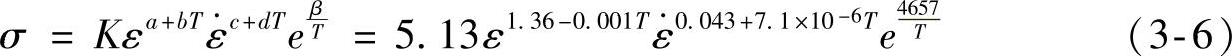 $\sigma = K\varepsilon^{a+bT}\dot{\varepsilon}^{c+dT}e^{\frac{\beta}{T}} = 5.13\varepsilon^{1.36-0.001T}\dot{\varepsilon}^{0.043+7.1\times10^{-6}T}e^{\frac{4657}{T}}$ (3-6)